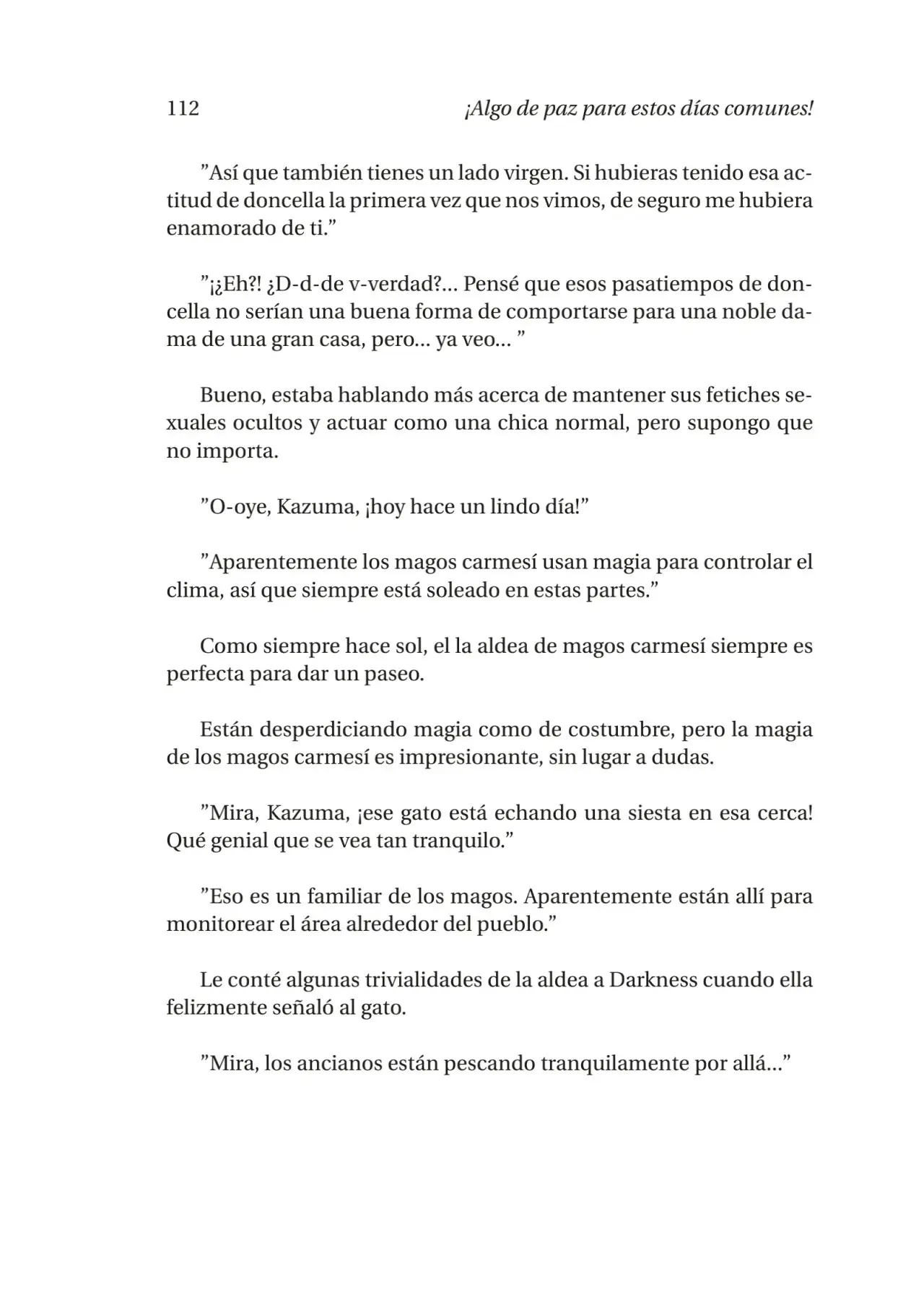 112 ¡Algo de paz para estos días comunes!

”Así que también tienes un lado virgen. Si hubieras tenido esa actitud de doncella la primera vez que nos vimos, de seguro me hubiera enamorado de ti.”

”¡¿Eh?! ¿D-d-de v-verdad?... Pensé que esos pasatiempos de doncella no serían una buena forma de comportarse para una noble dama de una gran casa, pero... ya veo... ”

Bueno, estaba hablando más acerca de mantener sus fetiches sexuales ocultos y actuar como una chica normal, pero supongo que no importa.

”O-oye, Kazuma, ¡hoy hace un lindo día!”

”Aparentemente los magos carmesí usan magia para controlar el clima, así que siempre está soleado en estas partes.”

Como siempre hace sol, el la aldea de magos carmesí siempre es perfecta para dar un paseo.

Están desperdiciando magia como de costumbre, pero la magia de los magos carmesí es impresionante, sin lugar a dudas.

”Mira, Kazuma, ¡ese gato está echando una siesta en esa cerca! Qué genial que se vea tan tranquilo.”

”Eso es un familiar de los magos. Aparentemente están allí para monitorear el área alrededor del pueblo.”

Le conté algunas trivialidades de la aldea a Darkness cuando ella felizmente señaló al gato.

”Mira, los ancianos están pescando tranquilamente por allá...”